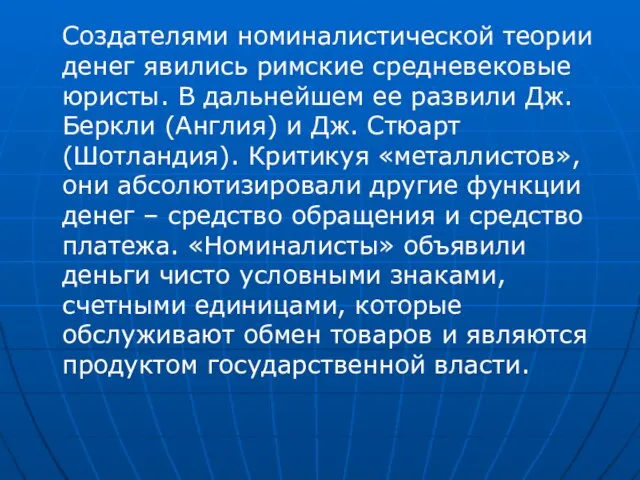 Создателями номиналистической теории денег явились римские средневековые юристы. В дальнейшем ее развили Дж. Беркли (Англия) и Дж. Стюарт (Шотландия). Критикуя «металлистов», они абсолютизировали другие функции денег – средство обращения и средство платежа. «Номиналисты» объявили деньги чисто условными знаками, счетными единицами, которые обслуживают обмен товаров и являются продуктом государственной власти.